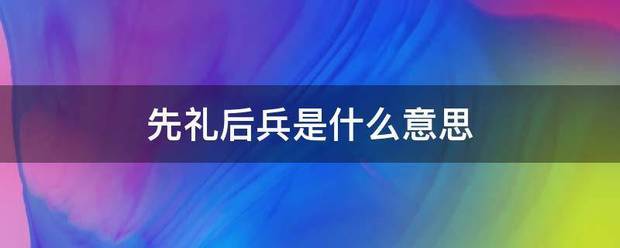 先礼后兵是什么意思